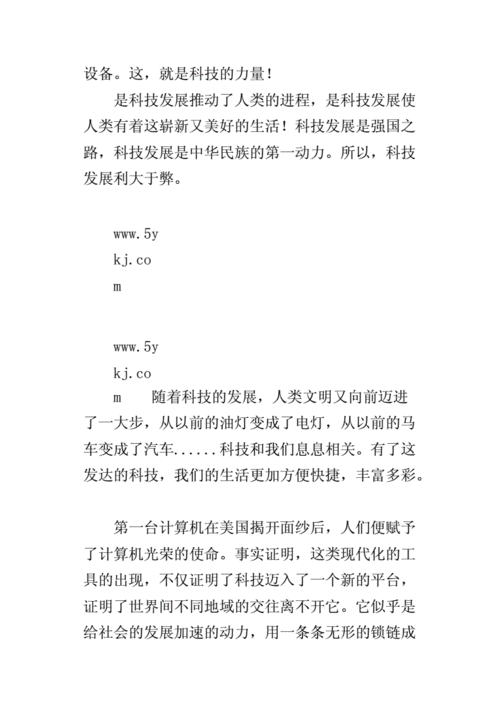 设备。这，就是科技的力量！

是科技发展推动了人类的进程，是科技发展使人类有着这崭新又美好的生活！科技发展是强国之路，科技发展是中华民族的第一动力。所以，科技发展利大于弊。

www.5y
kj.co
m

www.5y
kj.co
m　随着科技的发展，人类文明又向前迈进了一大步，从以前的油灯变成了电灯，从以前的马车变成了汽车......科技和我们息息相关。有了这发达的科技，我们的生活更加方便快捷，丰富多彩。

第一台计算机在美国揭开面纱后，人们便赋予了计算机光荣的使命。事实证明，这类现代化的工具的出现，不仅证明了科技迈入了一个新的平台，证明了世界间不同地域的交往离不开它。它似乎是给社会的发展加速的动力，用一条条无形的锁链成